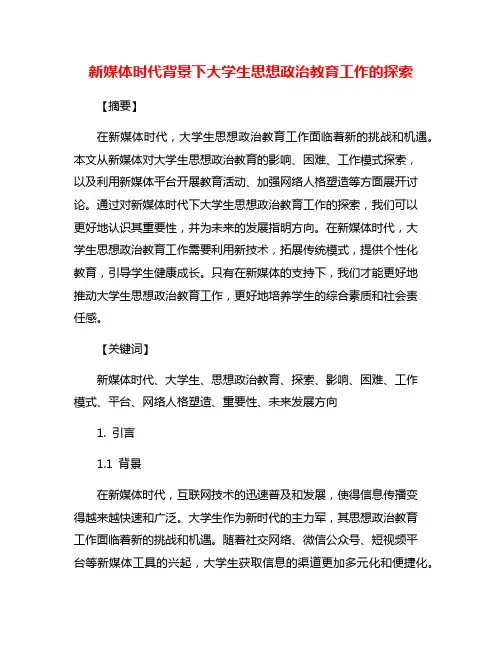 新媒体时代背景下大学生思想政治教育工作的探索

【摘要】

在新媒体时代，大学生思想政治教育工作面临着新的挑战和机遇。本文从新媒体对大学生思想政治教育的影响、困难、工作模式探索，以及利用新媒体平台开展教育活动、加强网络人格塑造等方面展开讨论。通过对新媒体时代下大学生思想政治教育工作的探索，我们可以更好地认识其重要性，并为未来的发展指明方向。在新媒体时代，大学生思想政治教育工作需要利用新技术，拓展传统模式，提供个性化教育，引导学生健康成长。只有在新媒体的支持下，我们才能更好地推动大学生思想政治教育工作，更好地培养学生的综合素质和社会责任感。

【关键词】

新媒体时代、大学生、思想政治教育、探索、影响、困难、工作模式、平台、网络人格塑造、重要性、未来发展方向

1. 引言

1.1 背景

在新媒体时代，互联网技术的迅速普及和发展，使得信息传播变得越来越快速和广泛。大学生作为新时代的主力军，其思想政治教育工作面临着新的挑战和机遇。随着社交网络、微信公众号、短视频平台等新媒体工具的兴起，大学生获取信息的渠道更加多元化和便捷化。